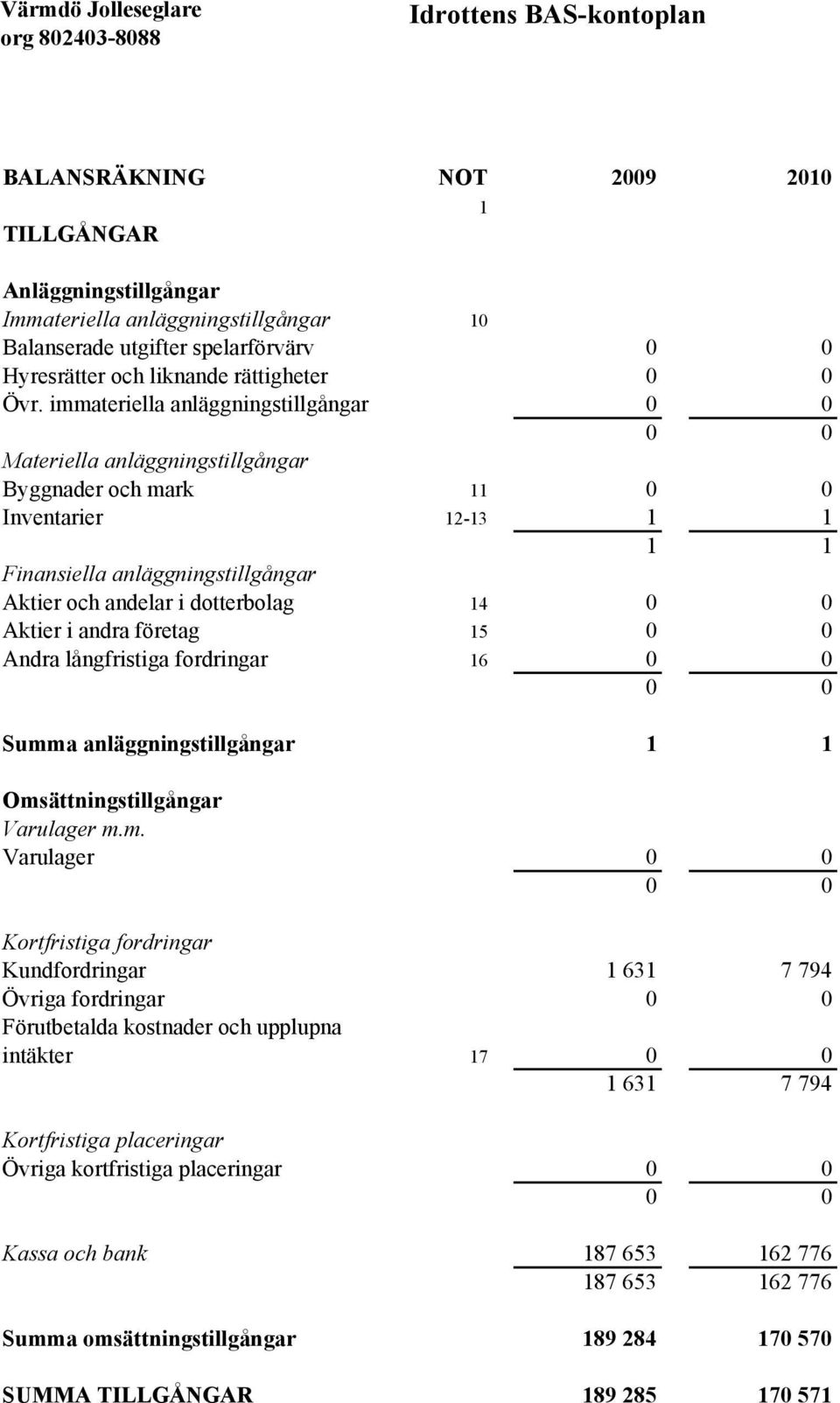 Värmdö Jolleseglare
org 802403-8088

Idrottens BAS-kontoplan

| BALANSRÄKNING | NOT | 2009 | 2010 |
|---|---|---|---|
| | 1 | | |
| TILLGÅNGAR | | | |
| Anläggningstillgångar | | | |
| Immateriella anläggningstillgångar | 10 | | |
| Balanserade utgifter spelarförvärv | | 0 | 0 |
| Hyresrätter och liknande rättigheter | | 0 | 0 |
| Övr. immateriella anläggningstillgångar | | 0 | 0 |
| | | 0 | 0 |
| Materiella anläggningstillgångar | | | |
| Byggnader och mark | 11 | 0 | 0 |
| Inventarier | 12-13 | 1 | 1 |
| | | 1 | 1 |
| Finansiella anläggningstillgångar | | | |
| Aktier och andelar i dotterbolag | 14 | 0 | 0 |
| Aktier i andra företag | 15 | 0 | 0 |
| Andra långfristiga fordringar | 16 | 0 | 0 |
| | | 0 | 0 |
| Summa anläggningstillgångar | | 1 | 1 |
| Omsättningstillgångar | | | |
| Varulager m.m. | | | |
| Varulager | | 0 | 0 |
| | | 0 | 0 |
| Kortfristiga fordringar | | | |
| Kundfordringar | | 1 631 | 7 794 |
| Övriga fordringar | | 0 | 0 |
| Förutbetalda kostnader och upplupna intäkter | 17 | 0 | 0 |
| | | 1 631 | 7 794 |
| Kortfristiga placeringar | | | |
| Övriga kortfristiga placeringar | | 0 | 0 |
| | | 0 | 0 |
| Kassa och bank | | 187 653 | 162 776 |
| | | 187 653 | 162 776 |
| Summa omsättningstillgångar | | 189 284 | 170 570 |
| SUMMA TILLGÅNGAR | | 189 285 | 170 571 |